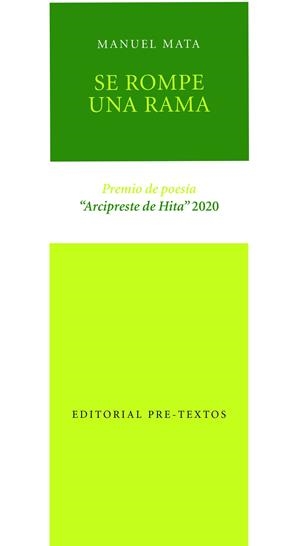 MANUEL MATA

SE ROMPE
UNA RAMA

Premio de poesía
"Arcipreste de Hita" 2020

EDITORIAL PRE-TEXTOS